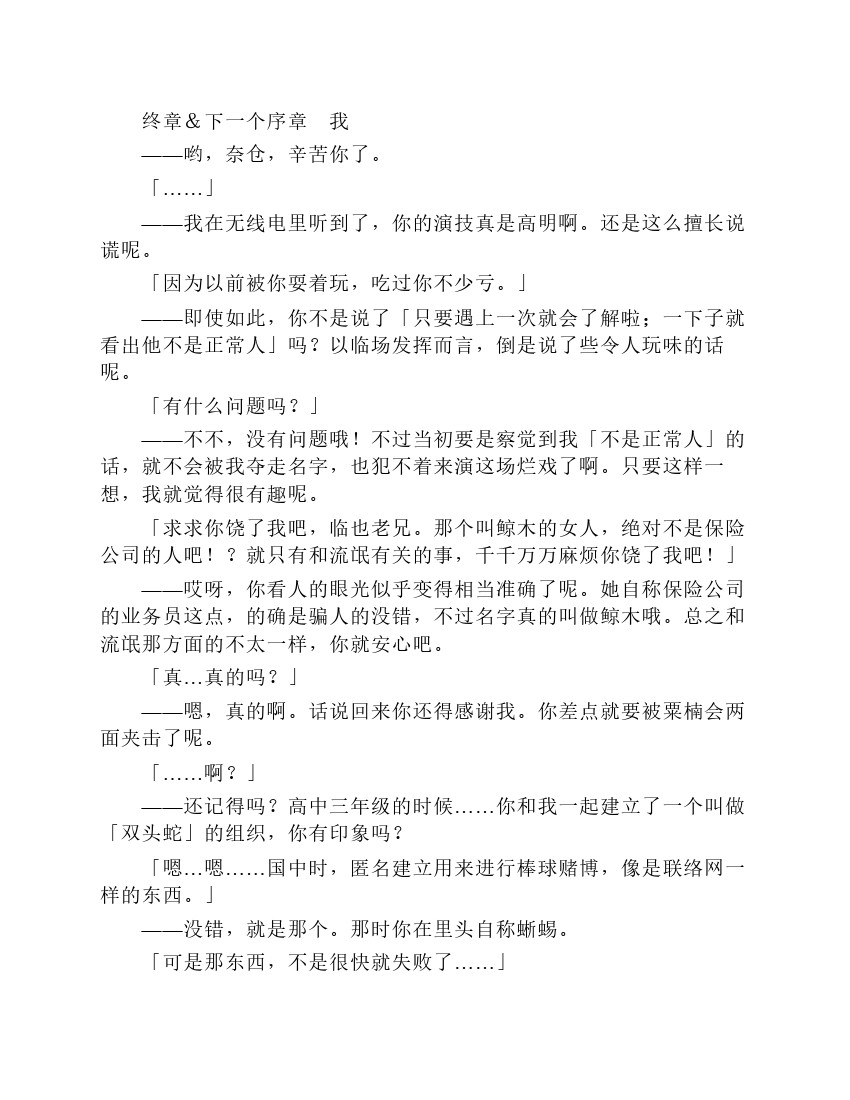 终章＆下一个序章　我

——哟，奈仓，辛苦你了。

「……」

——我在无线电里听到了，你的演技真是高明啊。还是这么擅长说谎呢。

「因为以前被你耍着玩，吃过你不少亏。」

——即使如此，你不是说了「只要遇上一次就会了解啦；一下子就看出他不是正常人」吗？以临场发挥而言，倒是说了些令人玩味的话呢。

「有什么问题吗？」

——不不，没有问题哦！不过当初要是察觉到我「不是正常人」的话，就不会被我夺走名字，也犯不着来演这场烂戏了啊。只要这样一想，我就觉得很有趣呢。

「求求你饶了我吧，临也老兄。那个叫鲸木的女人，绝对不是保险公司的人吧！？就只有和流氓有关的事，千千万万麻烦你饶了我吧！」

——哎呀，你看人的眼光似乎变得相当准确了呢。她自称保险公司的业务员这点，的确是骗人的没错，不过名字真的叫做鲸木哦。总之和流氓那方面的不太一样，你就安心吧。

「真…真的吗？」

——嗯，真的啊。话说回来你还得感谢我。你差点就要被粟楠会两面夹击了呢。

「……啊？」

——还记得吗？高中三年级的时候……你和我一起建立了一个叫做「双头蛇」的组织，你有印象吗？

「嗯…嗯……国中时，匿名建立用来进行棒球赌博，像是联络网一样的东西。」

——没错，就是那个。那时你在里头自称蜥蜴。

「可是那东西，不是很快就失败了……」